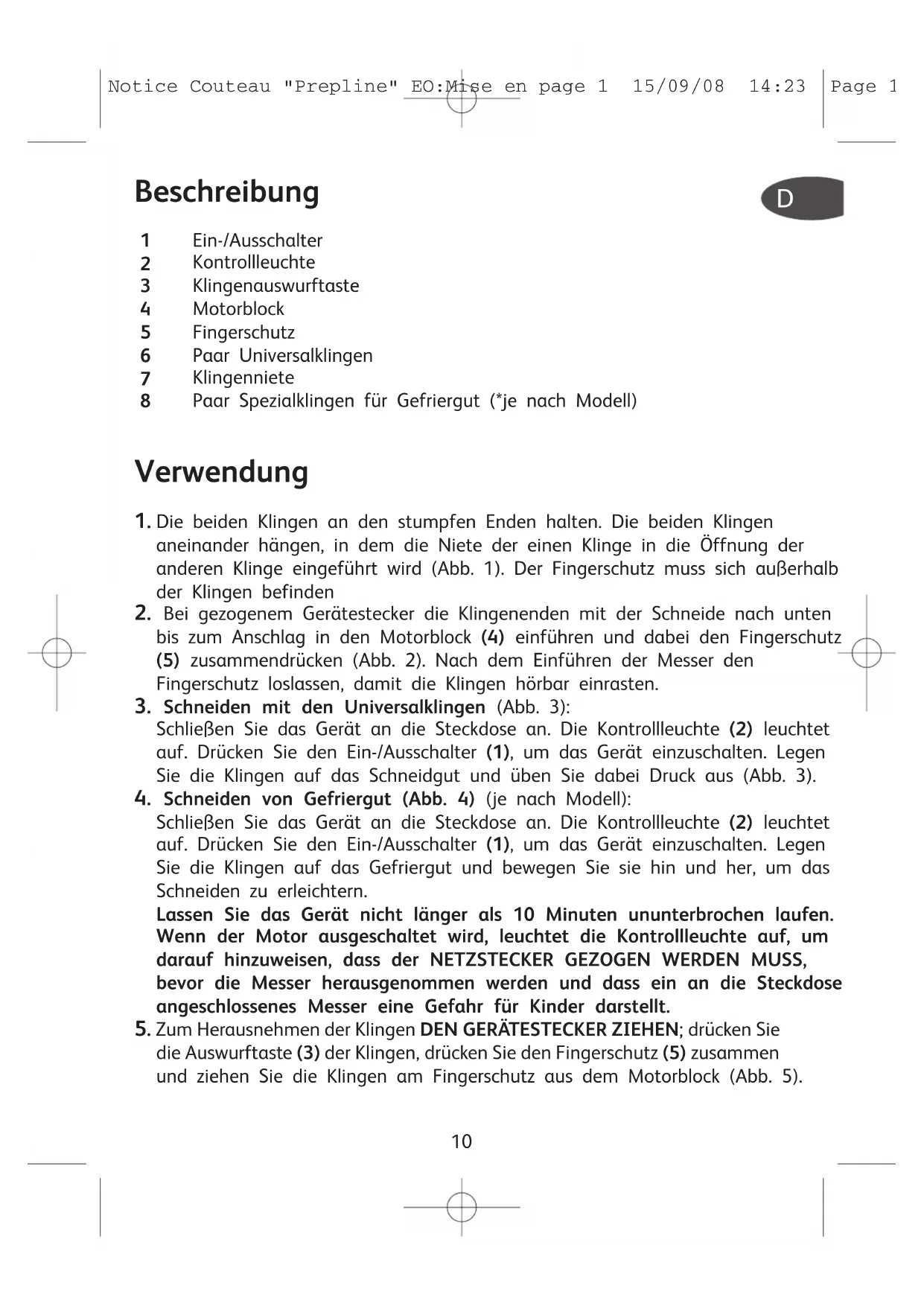 Notice Couteau "Prepline" EO:Mise en page 1 15/09/08 14:23 Page 1

Beschreibung

D

1 Ein-/Ausschalter
2 Kontrollleuchte
3 Klingenauswurftaste
4 Motorblock
5 Fingerschutz
6 Paar Universalklingen
7 Klingenniete
8 Paar Spezialklingen für Gefriergut (*je nach Modell)

Verwendung

1. Die beiden Klingen an den stumpfen Enden halten. Die beiden Klingen aneinander hängen, in dem die Niete der einen Klinge in die Öffnung der anderen Klinge eingeführt wird (Abb. 1). Der Fingerschutz muss sich außerhalb der Klingen befinden

2. Bei gezogenem Gerätestecker die Klingenenden mit der Schneide nach unten bis zum Anschlag in den Motorblock (4) einführen und dabei den Fingerschutz (5) zusammendrücken (Abb. 2). Nach dem Einführen der Messer den Fingerschutz loslassen, damit die Klingen hörbar einrasten.

3. Schneiden mit den Universalklingen (Abb. 3):
Schließen Sie das Gerät an die Steckdose an. Die Kontrollleuchte (2) leuchtet auf. Drücken Sie den Ein-/Ausschalter (1), um das Gerät einzuschalten. Legen Sie die Klingen auf das Schneidgut und üben Sie dabei Druck aus (Abb. 3).

4. Schneiden von Gefriergut (Abb. 4) (je nach Modell):
Schließen Sie das Gerät an die Steckdose an. Die Kontrollleuchte (2) leuchtet auf. Drücken Sie den Ein-/Ausschalter (1), um das Gerät einzuschalten. Legen Sie die Klingen auf das Gefriergut und bewegen Sie sie hin und her, um das Schneiden zu erleichtern.
Lassen Sie das Gerät nicht länger als 10 Minuten ununterbrochen laufen. Wenn der Motor ausgeschaltet wird, leuchtet die Kontrollleuchte auf, um darauf hinzuweisen, dass der NETZSTECKER GEZOGEN WERDEN MUSS, bevor die Messer herausgenommen werden und dass ein an die Steckdose angeschlossenes Messer eine Gefahr für Kinder darstellt.

5. Zum Herausnehmen der Klingen DEN GERÄTESTECKER ZIEHEN; drücken Sie die Auswurftaste (3) der Klingen, drücken Sie den Fingerschutz (5) zusammen und ziehen Sie die Klingen am Fingerschutz aus dem Motorblock (Abb. 5).

10